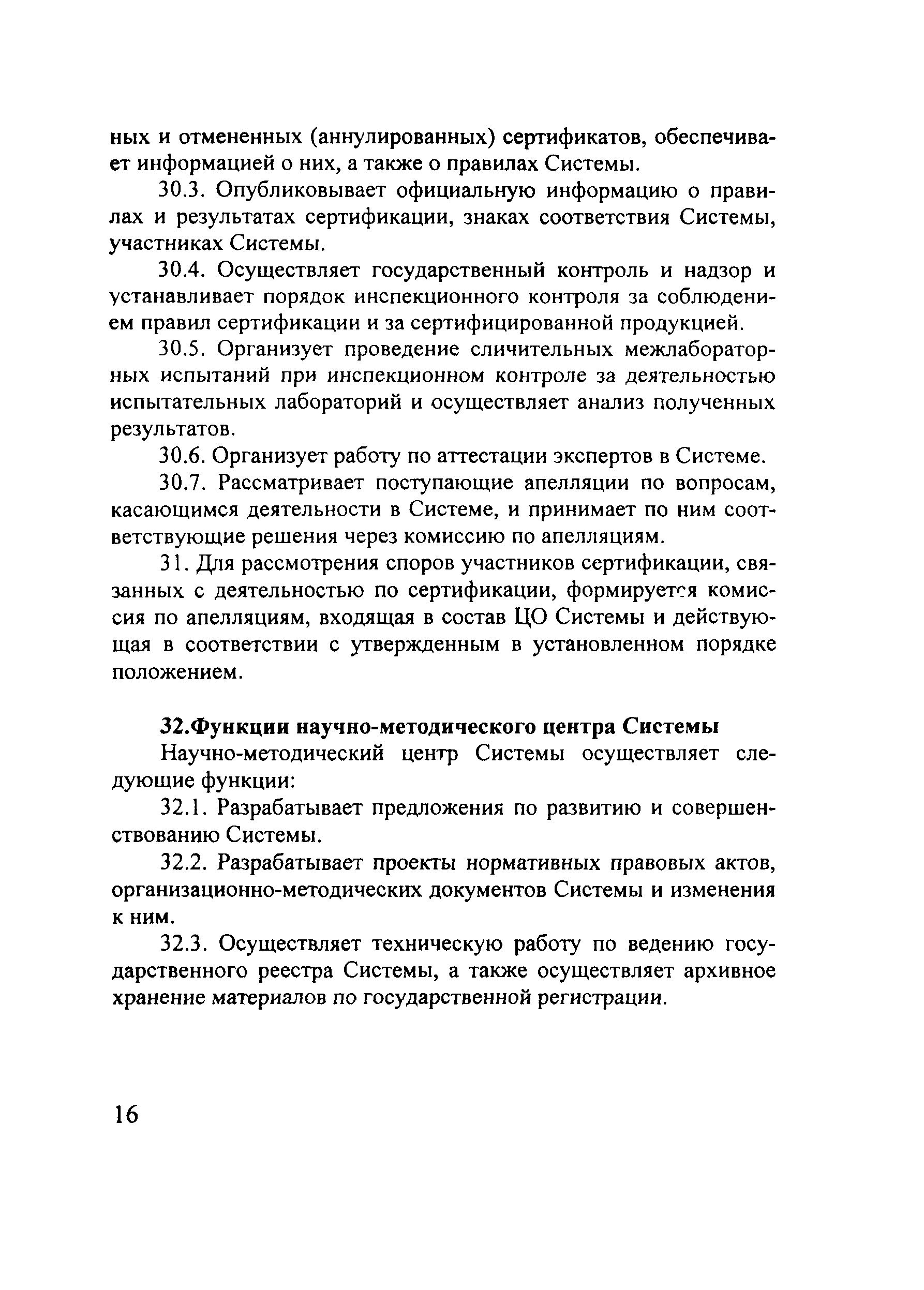 ных и отмененных (аннулированных) сертификатов, обеспечивает информацией о них, а также о правилах Системы.

30.3. Опубликовывает официальную информацию о правилах и результатах сертификации, знаках соответствия Системы, участниках Системы.

30.4. Осуществляет государственный контроль и надзор и устанавливает порядок инспекционного контроля за соблюдением правил сертификации и за сертифицированной продукцией.

30.5. Организует проведение сличительных межлабораторных испытаний при инспекционном контроле за деятельностью испытательных лабораторий и осуществляет анализ полученных результатов.

30.6. Организует работу по аттестации экспертов в Системе.

30.7. Рассматривает поступающие апелляции по вопросам, касающимся деятельности в Системе, и принимает по ним соответствующие решения через комиссию по апелляциям.

31. Для рассмотрения споров участников сертификации, связанных с деятельностью по сертификации, формируется комиссия по апелляциям, входящая в состав ЦО Системы и действующая в соответствии с утвержденным в установленном порядке положением.

32.Функции научно-методического центра Системы

Научно-методический центр Системы осуществляет следующие функции:

32.1. Разрабатывает предложения по развитию и совершенствованию Системы.

32.2. Разрабатывает проекты нормативных правовых актов, организационно-методических документов Системы и изменения к ним.

32.3. Осуществляет техническую работу по ведению государственного реестра Системы, а также осуществляет архивное хранение материалов по государственной регистрации.

16